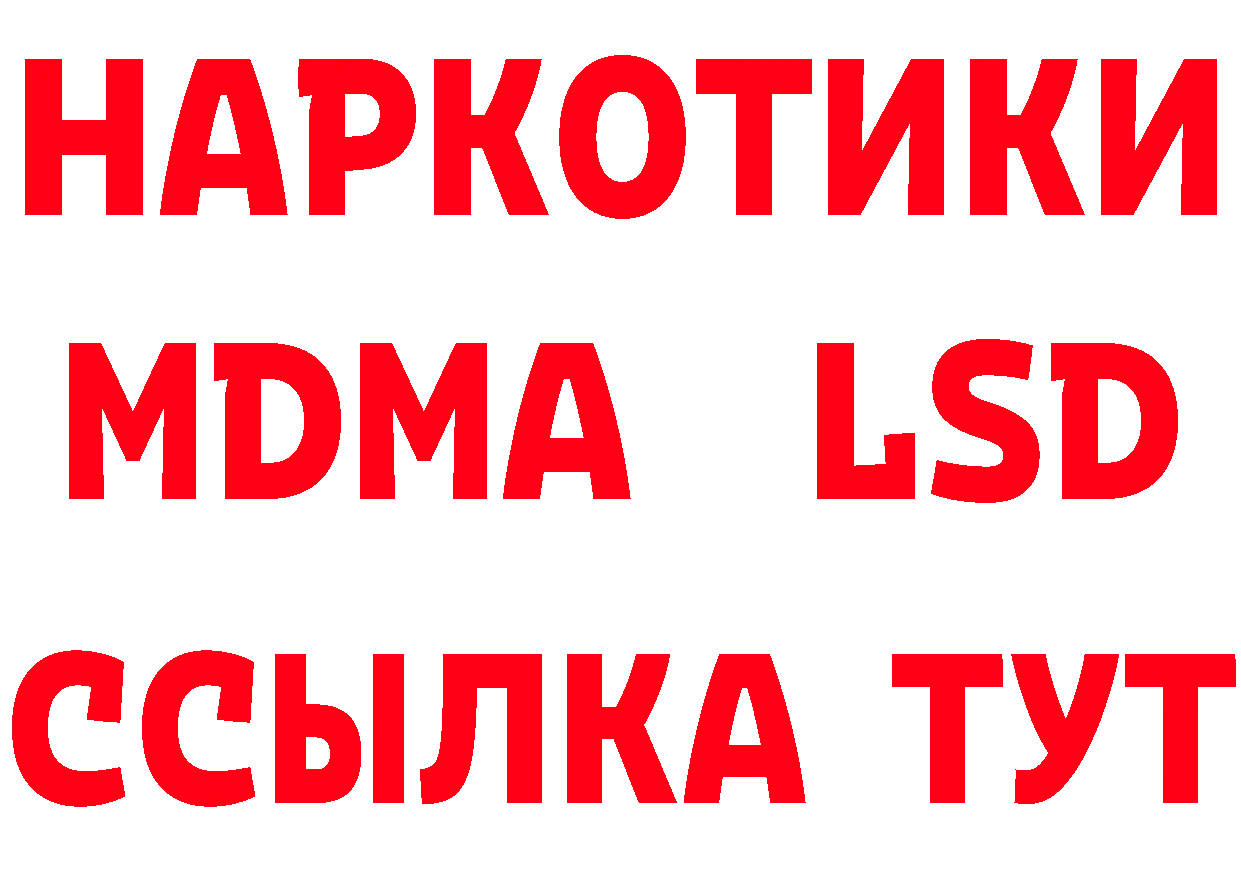 НАРКОТИКИ
MDMA LSD
ССЫЛКА ТУТ